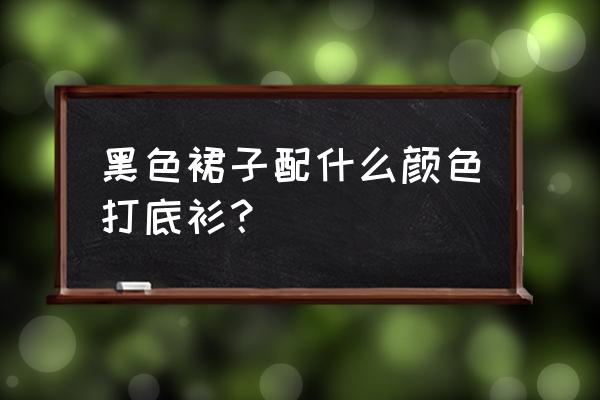 黑色裙子配什么颜色打底衫？